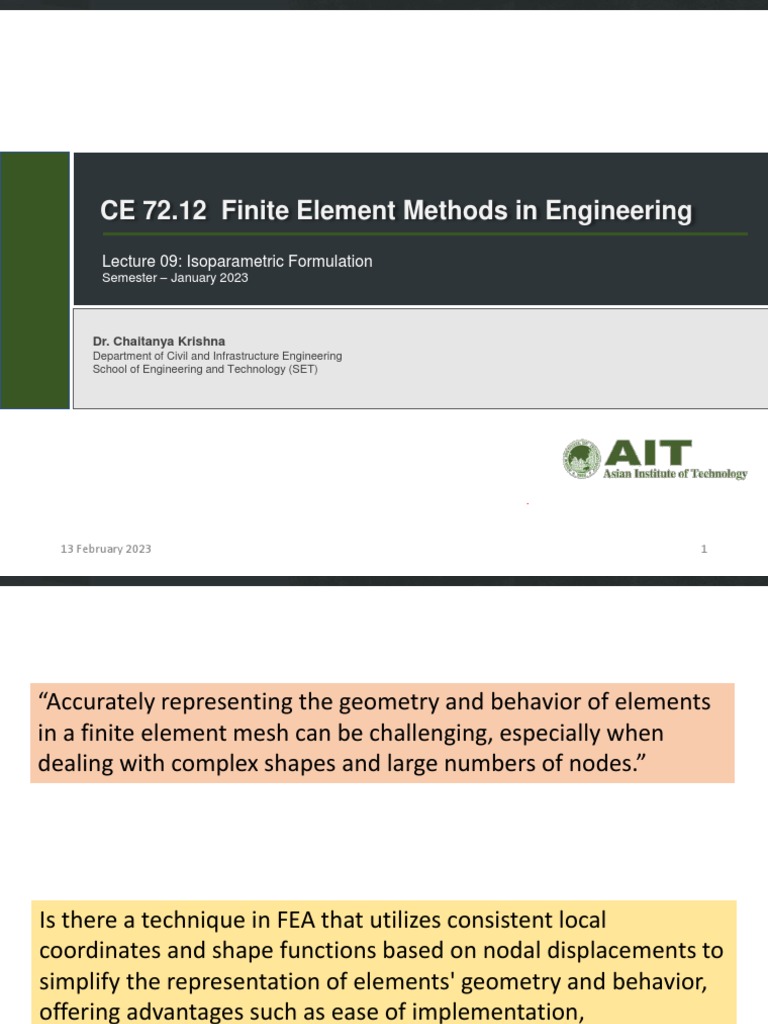 CE 72.12 Finite Element Methods in Engineering

Lecture 09: Isoparametric Formulation
Semester – January 2023

Dr. Chaitanya Krishna
Department of Civil and Infrastructure Engineering
School of Engineering and Technology (SET)

AIT
Asian Institute of Technology

13 February 2023

1

“Accurately representing the geometry and behavior of elements in a finite element mesh can be challenging, especially when dealing with complex shapes and large numbers of nodes.”

Is there a technique in FEA that utilizes consistent local coordinates and shape functions based on nodal displacements to simplify the representation of elements' geometry and behavior, offering advantages such as ease of implementation,